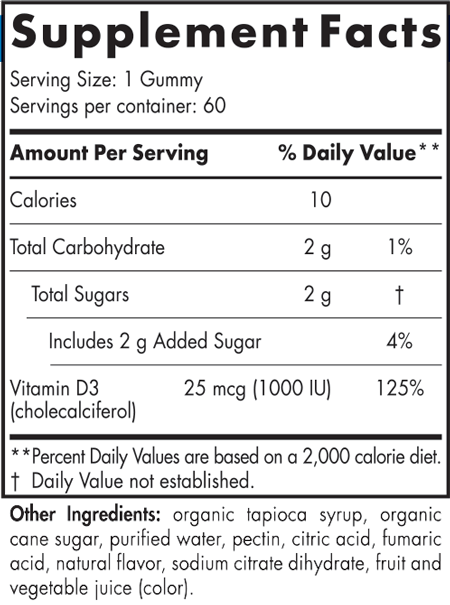 Supplement Facts

Serving Size: 1 Gummy
Servings per container: 60

| Amount Per Serving | | % Daily Value** |
|---|---|---|
| Calories | 10 | |
| Total Carbohydrate | 2 g | 1% |
| Total Sugars | 2 g | † |
| Includes 2 g Added Sugar | | 4% |
| Vitamin D3 (cholecalciferol) | 25 mcg (1000 IU) | 125% |

**Percent Daily Values are based on a 2,000 calorie diet.
† Daily Value not established.

Other Ingredients: organic tapioca syrup, organic cane sugar, purified water, pectin, citric acid, fumaric acid, natural flavor, sodium citrate dihydrate, fruit and vegetable juice (color).